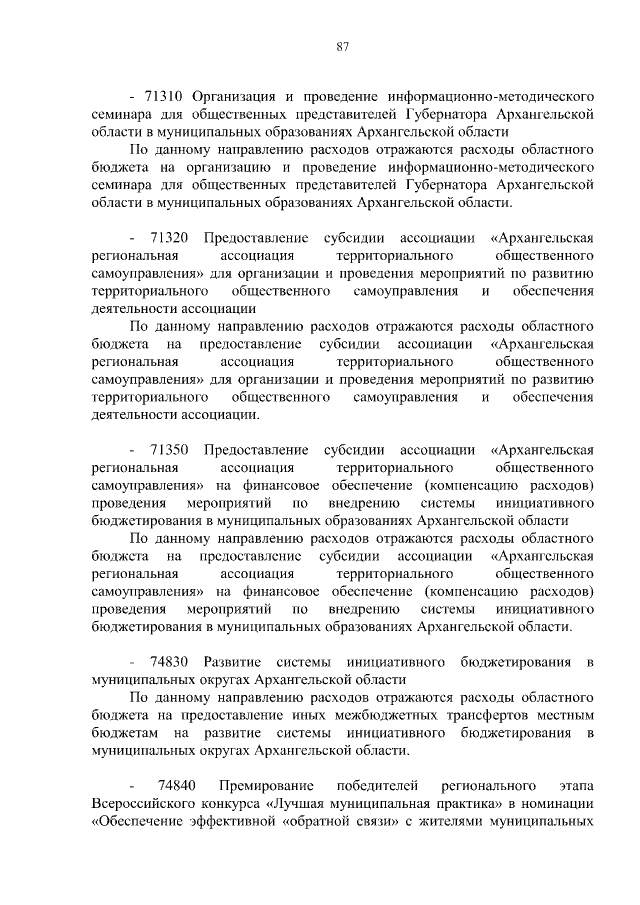 87

- 71310 Организация и проведение информационно-методического семинара для общественных представителей Губернатора Архангельской области в муниципальных образованиях Архангельской области

По данному направлению расходов отражаются расходы областного бюджета на организацию и проведение информационно-методического семинара для общественных представителей Губернатора Архангельской области в муниципальных образованиях Архангельской области.

- 71320 Предоставление субсидии ассоциации «Архангельская региональная ассоциация территориального общественного самоуправления» для организации и проведения мероприятий по развитию территориального общественного самоуправления и обеспечения деятельности ассоциации

По данному направлению расходов отражаются расходы областного бюджета на предоставление субсидии ассоциации «Архангельская региональная ассоциация территориального общественного самоуправления» для организации и проведения мероприятий по развитию территориального общественного самоуправления и обеспечения деятельности ассоциации.

- 71350 Предоставление субсидии ассоциации «Архангельская региональная ассоциация территориального общественного самоуправления» на финансовое обеспечение (компенсацию расходов) проведения мероприятий по внедрению системы инициативного бюджетирования в муниципальных образованиях Архангельской области

По данному направлению расходов отражаются расходы областного бюджета на предоставление субсидии ассоциации «Архангельская региональная ассоциация территориального общественного самоуправления» на финансовое обеспечение (компенсацию расходов) проведения мероприятий по внедрению системы инициативного бюджетирования в муниципальных образованиях Архангельской области.

- 74830 Развитие системы инициативного бюджетирования в муниципальных округах Архангельской области

По данному направлению расходов отражаются расходы областного бюджета на предоставление иных межбюджетных трансфертов местным бюджетам на развитие системы инициативного бюджетирования в муниципальных округах Архангельской области.

- 74840 Премирование победителей регионального этапа Всероссийского конкурса «Лучшая муниципальная практика» в номинации «Обеспечение эффективной «обратной связи» с жителями муниципальных